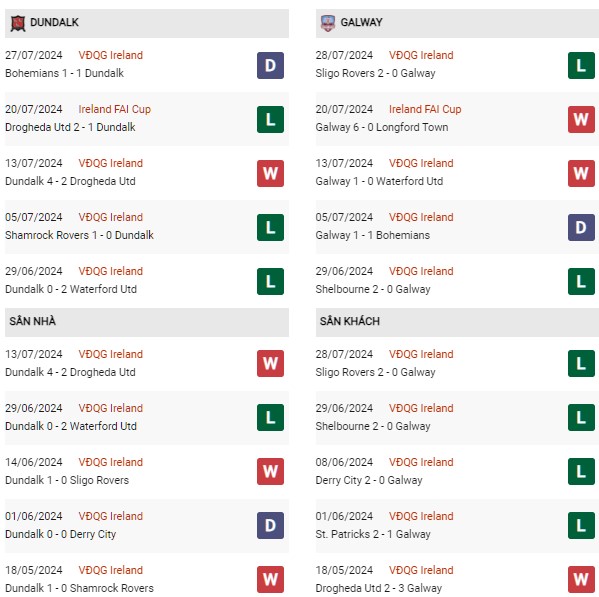 DUNDALK

27/07/2024 VĐQG Ireland
Bohemians 1 - 1 Dundalk
D

20/07/2024 Ireland FAI Cup
Drogheda Utd 2 - 1 Dundalk
L

13/07/2024 VĐQG Ireland
Dundalk 4 - 2 Drogheda Utd
W

05/07/2024 VĐQG Ireland
Shamrock Rovers 1 - 0 Dundalk
L

29/06/2024 VĐQG Ireland
Dundalk 0 - 2 Waterford Utd
L

SÂN NHÀ

13/07/2024 VĐQG Ireland
Dundalk 4 - 2 Drogheda Utd
W

29/06/2024 VĐQG Ireland
Dundalk 0 - 2 Waterford Utd
L

14/06/2024 VĐQG Ireland
Dundalk 1 - 0 Sligo Rovers
W

01/06/2024 VĐQG Ireland
Dundalk 0 - 0 Derry City
D

18/05/2024 VĐQG Ireland
Dundalk 1 - 0 Shamrock Rovers
W

GALWAY

28/07/2024 VĐQG Ireland
Sligo Rovers 2 - 0 Galway
L

20/07/2024 Ireland FAI Cup
Galway 6 - 0 Longford Town
W

13/07/2024 VĐQG Ireland
Galway 1 - 0 Waterford Utd
W

05/07/2024 VĐQG Ireland
Galway 1 - 1 Bohemians
D

29/06/2024 VĐQG Ireland
Shelbourne 2 - 0 Galway
L

SÂN KHÁCH

28/07/2024 VĐQG Ireland
Sligo Rovers 2 - 0 Galway
L

29/06/2024 VĐQG Ireland
Shelbourne 2 - 0 Galway
L

08/06/2024 VĐQG Ireland
Derry City 2 - 0 Galway
L

01/06/2024 VĐQG Ireland
St. Patricks 2 - 1 Galway
L

18/05/2024 VĐQG Ireland
Drogheda Utd 2 - 3 Galway
W